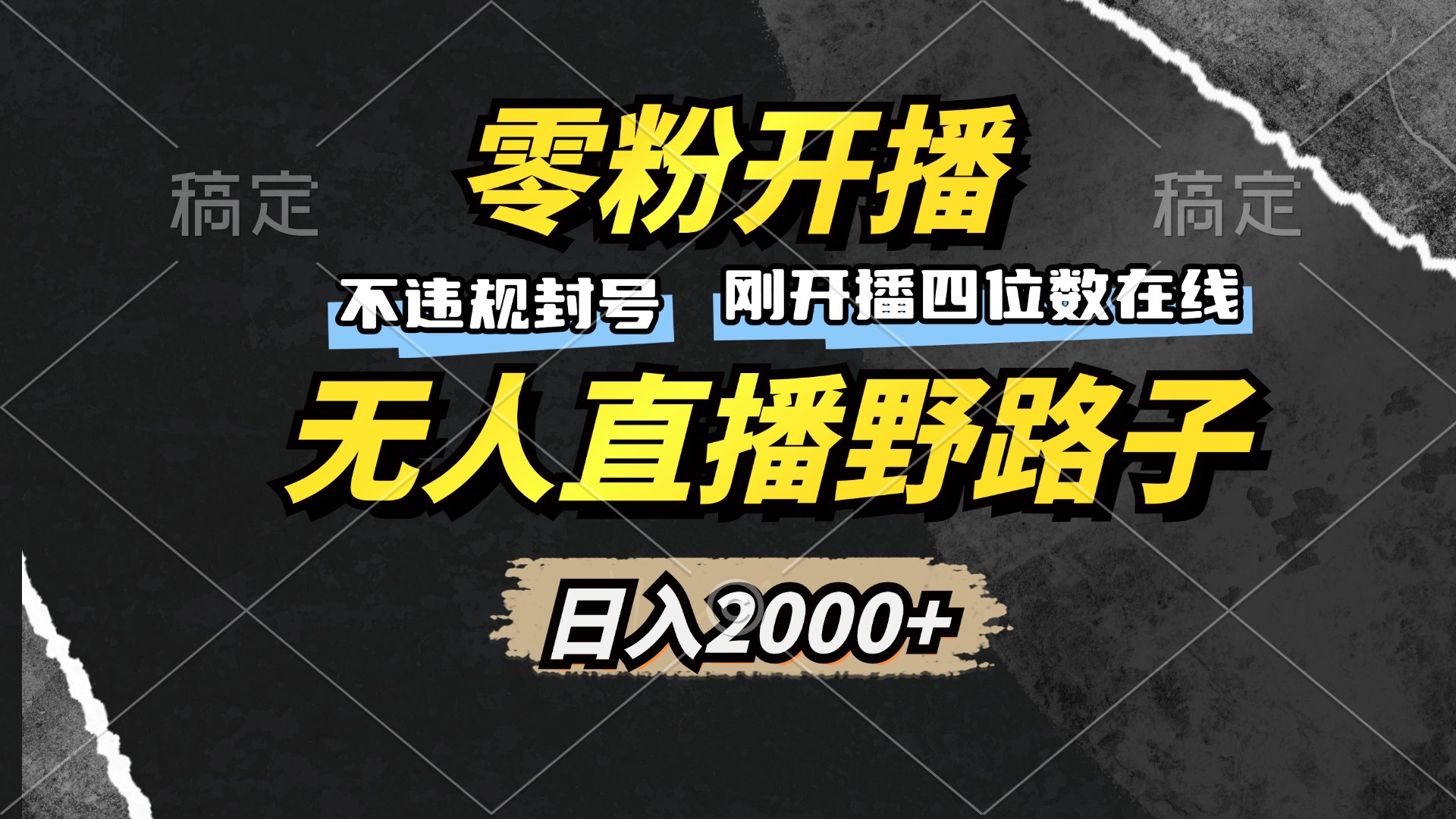 稿定

零粉开播

稿定

不违规封号

刚开播四位数在线

无人直播野路子

日入2000+